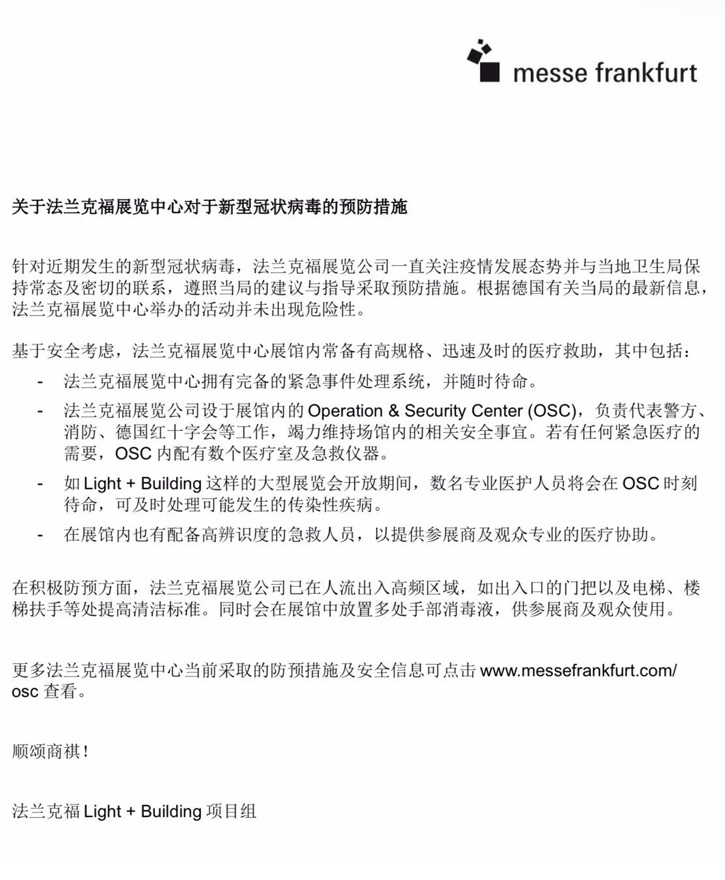 messe frankfurt

关于法兰克福展览中心对于新型冠状病毒的预防措施

针对近期发生的新型冠状病毒，法兰克福展览公司一直关注疫情发展态势并与当地卫生局保持常态及密切的联系，遵照当局的建议与指导采取预防措施。根据德国有关当局的最新信息，法兰克福展览中心举办的活动并未出现危险性。

基于安全考虑，法兰克福展览中心展馆内常备有高规格、迅速及时的医疗救助，其中包括：
- 法兰克福展览中心拥有完备的紧急事件处理系统，并随时待命。
- 法兰克福展览公司设于展馆内的 Operation & Security Center (OSC)，负责代表警方、消防、德国红十字会等工作，竭力维持场馆内的相关安全事宜。若有任何紧急医疗的需要，OSC 内配有数个医疗室及急救仪器。
- 如 Light + Building 这样的大型展览会开放期间，数名专业医护人员将会在 OSC 时刻待命，可及时处理可能发生的传染性疾病。
- 在展馆内也有配备高辨识度的急救人员，以提供参展商及观众专业的医疗协助。

在积极防预方面，法兰克福展览公司已在人流出入高频区域，如出入口的门把以及电梯、楼梯扶手等处提高清洁标准。同时会在展馆中放置多处手部消毒液，供参展商及观众使用。

更多法兰克福展览中心当前采取的防预措施及安全信息可点击 www.messefrankfurt.com/osc 查看。

顺颂商祺！

法兰克福 Light + Building 项目组